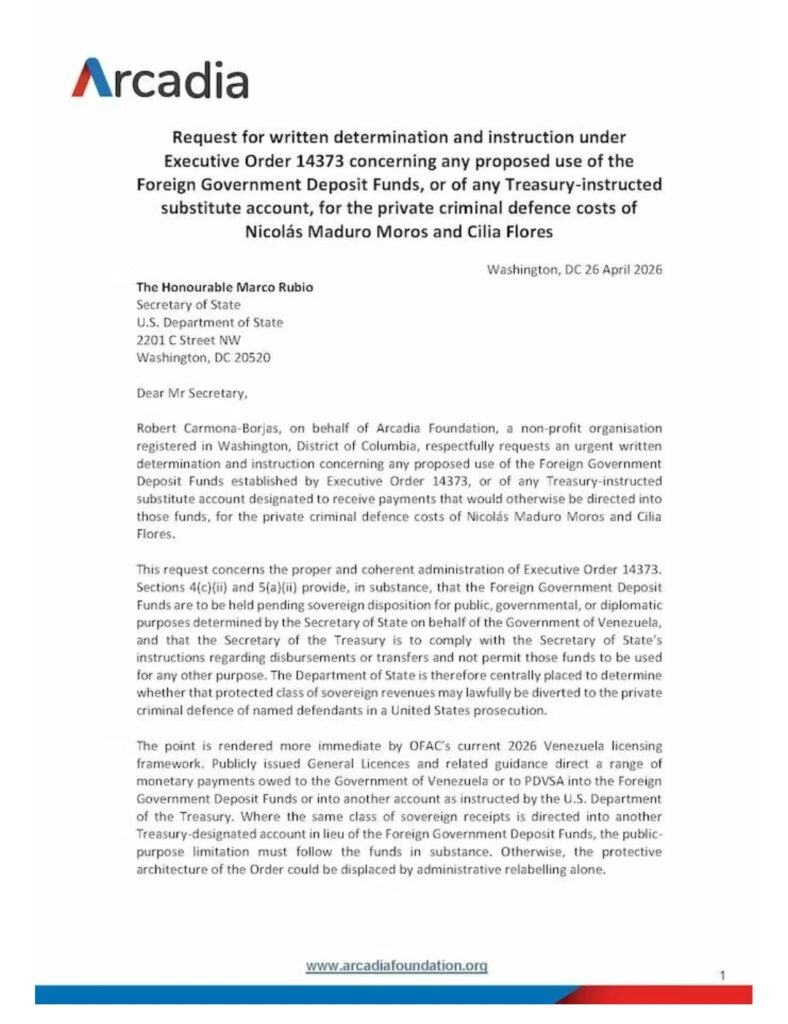 Arcadia

Request for written determination and instruction under Executive Order 14373 concerning any proposed use of the Foreign Government Deposit Funds, or of any Treasury-instructed substitute account, for the private criminal defence costs of Nicolás Maduro Moros and Cilia Flores

Washington, DC 26 April 2026

The Honourable Marco Rubio
Secretary of State
U.S. Department of State
2201 C Street NW
Washington, DC 20520

Dear Mr Secretary,

Robert Carmona-Borjas, on behalf of Arcadia Foundation, a non-profit organisation registered in Washington, District of Columbia, respectfully requests an urgent written determination and instruction concerning any proposed use of the Foreign Government Deposit Funds established by Executive Order 14373, or of any Treasury-instructed substitute account designated to receive payments that would otherwise be directed into those funds, for the private criminal defence costs of Nicolás Maduro Moros and Cilia Flores.

This request concerns the proper and coherent administration of Executive Order 14373. Sections 4(c)(ii) and 5(a)(ii) provide, in substance, that the Foreign Government Deposit Funds are to be held pending sovereign disposition for public, governmental, or diplomatic purposes determined by the Secretary of State on behalf of the Government of Venezuela, and that the Secretary of the Treasury is to comply with the Secretary of State's instructions regarding disbursements or transfers and not permit those funds to be used for any other purpose. The Department of State is therefore centrally placed to determine whether that protected class of sovereign revenues may lawfully be diverted to the private criminal defence of named defendants in a United States prosecution.

The point is rendered more immediate by OFAC's current 2026 Venezuela licensing framework. Publicly issued General Licences and related guidance direct a range of monetary payments owed to the Government of Venezuela or to PDVSA into the Foreign Government Deposit Funds or into another account as instructed by the U.S. Department of the Treasury. Where the same class of sovereign receipts is directed into another Treasury-designated account in lieu of the Foreign Government Deposit Funds, the public-purpose limitation must follow the funds in substance. Otherwise, the protective architecture of the Order could be displaced by administrative relabelling alone.

www.arcadiafoundation.org

1